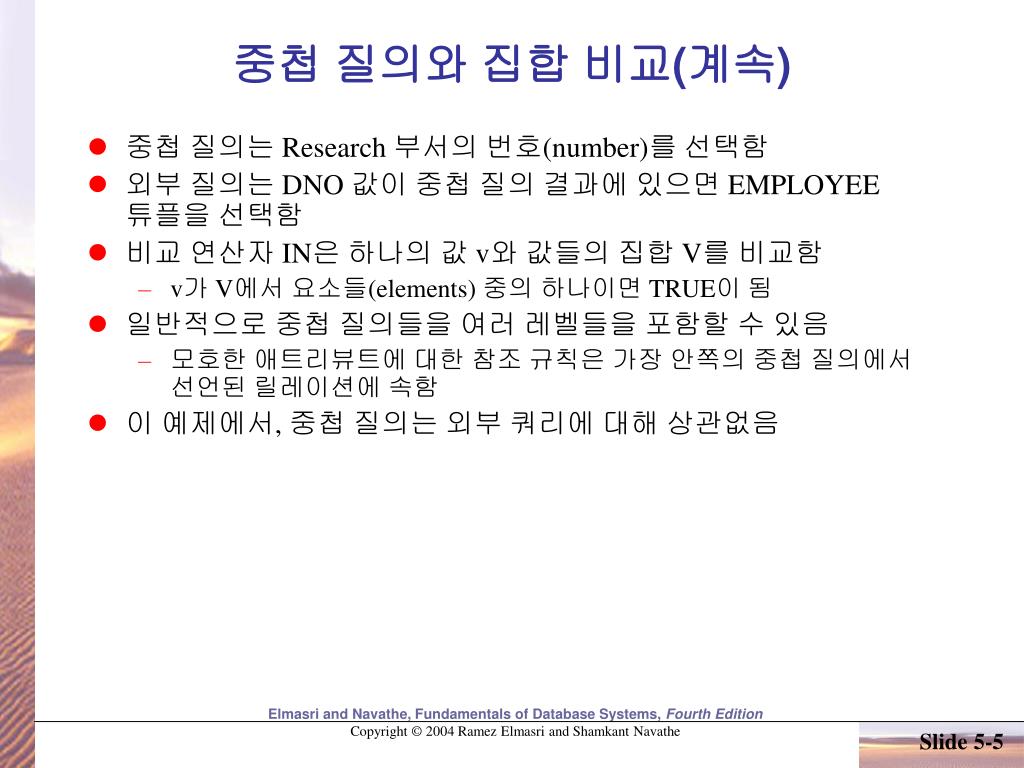 중첩 질의와 집합 비교(계속)

• 중첩 질의는 Research 부서의 번호(number)를 선택함
• 외부 질의는 DNO 값이 중첩 질의 결과에 있으면 EMPLOYEE 튜플을 선택함
• 비교 연산자 IN은 하나의 값 v와 값들의 집합 V를 비교함
- v가 V에서 요소들(elements) 중의 하나이면 TRUE이 됨
• 일반적으로 중첩 질의들을 여러 레벨들을 포함할 수 있음
- 모호한 애트리뷰트에 대한 참조 규칙은 가장 안쪽의 중첩 질의에서 선언된 릴레이션에 속함
• 이 예제에서, 중첩 질의는 외부 쿼리에 대해 상관없음

Elmasri and Navathe, Fundamentals of Database Systems, Fourth Edition
Copyright © 2004 Ramez Elmasri and Shamkant Navathe

Slide 5-5